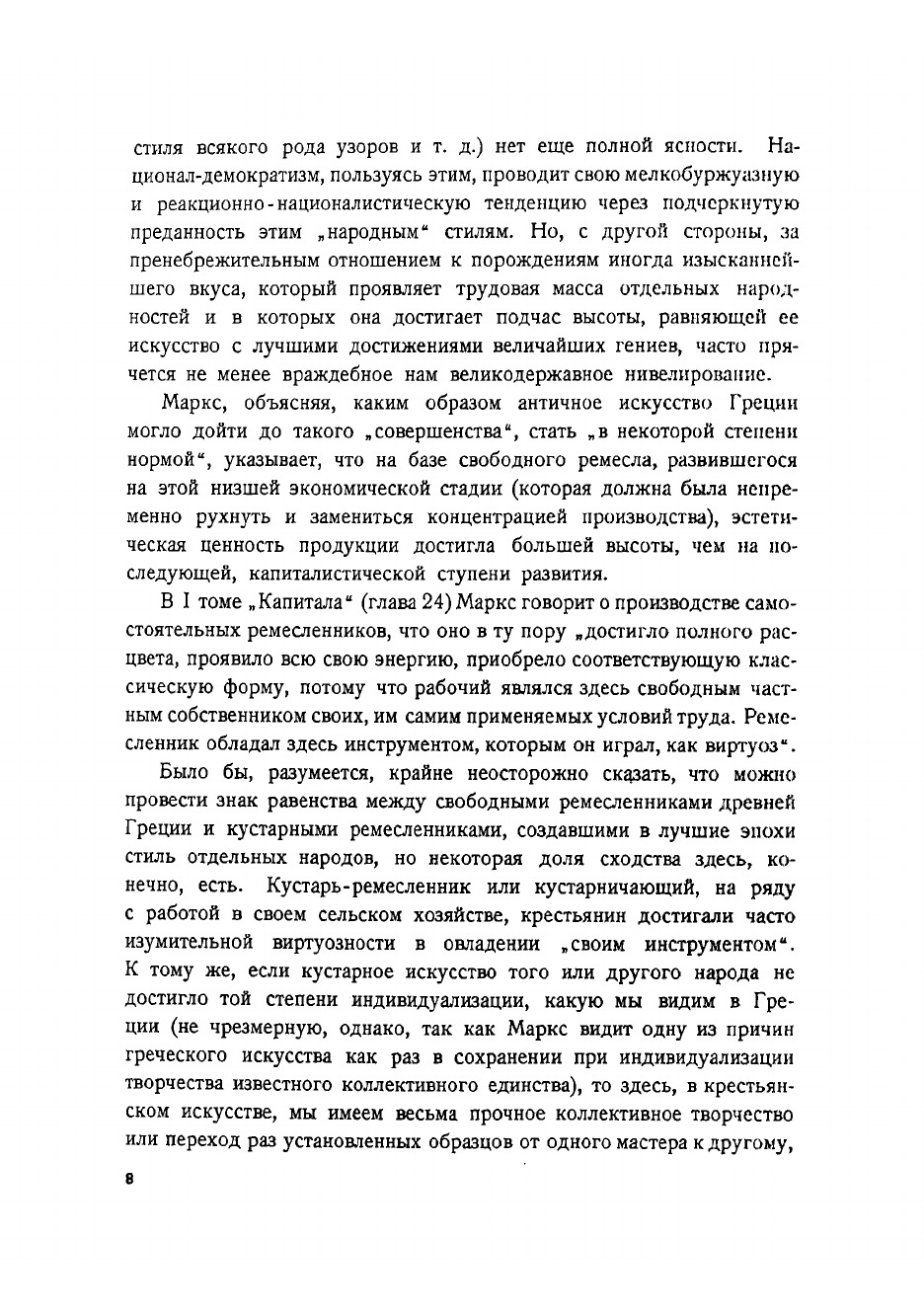 стиля всякого рода узоров и т. д.) нет еще полной ясности. Национал-демократизм, пользуясь этим, проводит свою мелкобуржуазную и реакционно-националистическую тенденцию через подчеркнутую преданность этим „народным“ стилям. Но, с другой стороны, за пренебрежительным отношением к порождениям иногда изысканнейшего вкуса, который проявляет трудовая масса отдельных народностей и в которых она достигает подчас высоты, равняющей ее искусство с лучшими достижениями величайших гениев, часто прячется не менее враждебное нам великодержавное нивелирование.

Маркс, объясняя, каким образом античное искусство Греции могло дойти до такого „совершенства“, стать „в некоторой степени нормой“, указывает, что на базе свободного ремесла, развившегося на этой низшей экономической стадии (которая должна была непременно рухнуть и замениться концентрацией производства), эстетическая ценность продукции достигла большей высоты, чем на последующей, капиталистической ступени развития.

В I томе „Капитала“ (глава 24) Маркс говорит о производстве самостоятельных ремесленников, что оно в ту пору „достигло полного расцвета, проявило всю свою энергию, приобрело соответствующую классическую форму, потому что рабочий являлся здесь свободным частным собственником своих, им самим применяемых условий труда. Ремесленник обладал здесь инструментом, которым он играл, как виртуоз“.

Было бы, разумеется, крайне неосторожно сказать, что можно провести знак равенства между свободными ремесленниками древней Греции и кустарными ремесленниками, создавшими в лучшие эпохи стиль отдельных народов, но некоторая доля сходства здесь, конечно, есть. Кустарь-ремесленник или кустарничающий, на ряду с работой в своем сельском хозяйстве, крестьянин достигали часто изумительной виртуозности в овладении „своим инструментом“. К тому же, если кустарное искусство того или другого народа не достигло той степени индивидуализации, какую мы видим в Греции (не чрезмерную, однако, так как Маркс видит одну из причин греческого искусства как раз в сохранении при индивидуализации творчества известного коллективного единства), то здесь, в крестьянском искусстве, мы имеем весьма прочное коллективное творчество или переход раз установленных образцов от одного мастера к другому,

8